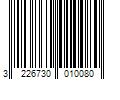 3 226730 010080